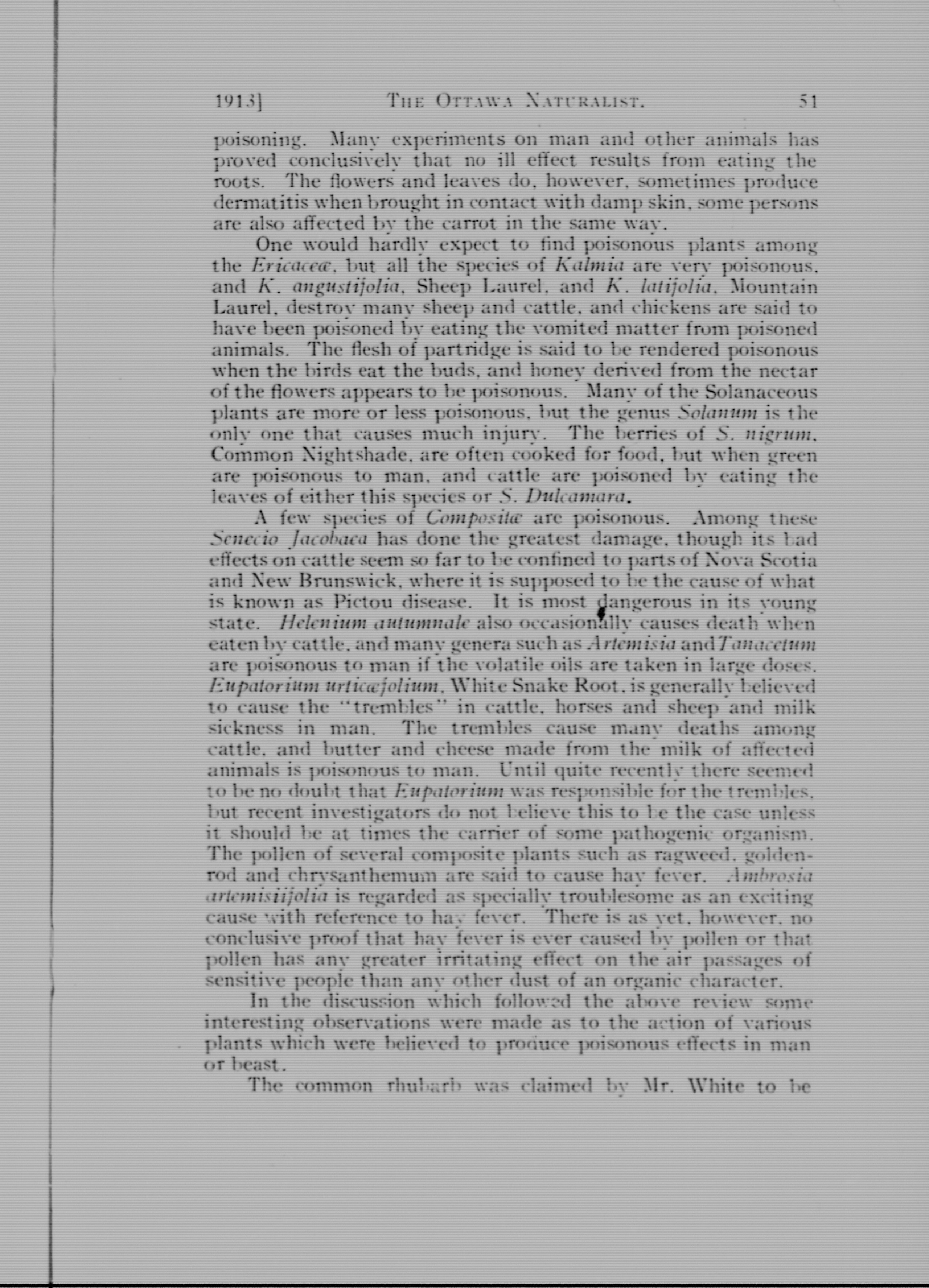 1913]     THE OTTAWA NATURALIST.     51

poisoning. Many experiments on man and other animals has proved conclusively that no ill effect results from eating the roots. The flowers and leaves do, however, sometimes produce dermatitis when brought in contact with damp skin, some persons are also affected by the carrot in the same way.

One would hardly expect to find poisonous plants among the Ericaceæ, but all the species of Kalmia are very poisonous, and K. angustifolia, Sheep Laurel, and K. latifolia, Mountain Laurel, destroy many sheep and cattle, and chickens are said to have been poisoned by eating the vomited matter from poisoned animals. The flesh of partridge is said to be rendered poisonous when the birds eat the buds, and honey derived from the nectar of the flowers appears to be poisonous. Many of the Solanaceous plants are more or less poisonous, but the genus Solanum is the only one that causes much injury. The berries of S. nigrum, Common Nightshade, are often cooked for food, but when green are poisonous to man, and cattle are poisoned by eating the leaves of either this species or S. Dulcamara.

A few species of Compositæ are poisonous. Among these Senecio Jacobaea has done the greatest damage, though its bad effects on cattle seem so far to be confined to parts of Nova Scotia and New Brunswick, where it is supposed to be the cause of what is known as Pictou disease. It is most dangerous in its young state. Helenium autumnale also occasionally causes death when eaten by cattle, and many genera such as Artemisia and Tanacetum are poisonous to man if the volatile oils are taken in large doses. Eupatorium urticæfolium, White Snake Root, is generally believed to cause the "trembles" in cattle, horses and sheep and milk sickness in man. The trembles cause many deaths among cattle, and butter and cheese made from the milk of affected animals is poisonous to man. Until quite recently there seemed to be no doubt that Eupatorium was responsible for the trembles, but recent investigators do not believe this to be the case unless it should be at times the carrier of some pathogenic organism. The pollen of several composite plants such as ragweed, goldenrod and chrysanthemum are said to cause hay fever. Ambrosia artemisiifolia is regarded as specially troublesome as an exciting cause with reference to hay fever. There is as yet, however, no conclusive proof that hay fever is ever caused by pollen or that pollen has any greater irritating effect on the air passages of sensitive people than any other dust of an organic character.

In the discussion which followed the above review some interesting observations were made as to the action of various plants which were believed to produce poisonous effects in man or beast.

The common rhubarb was claimed by Mr. White to be